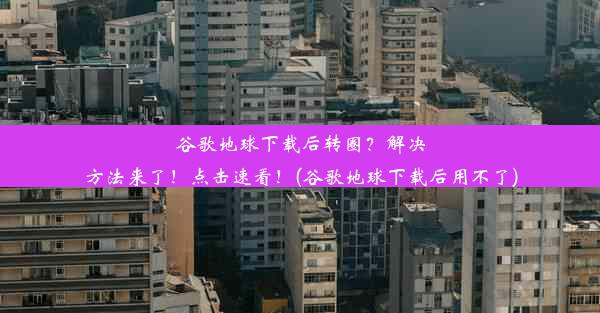 谷歌地球下载后转圈？解决方法来了！点击速看！(谷歌地球下载后用不了)